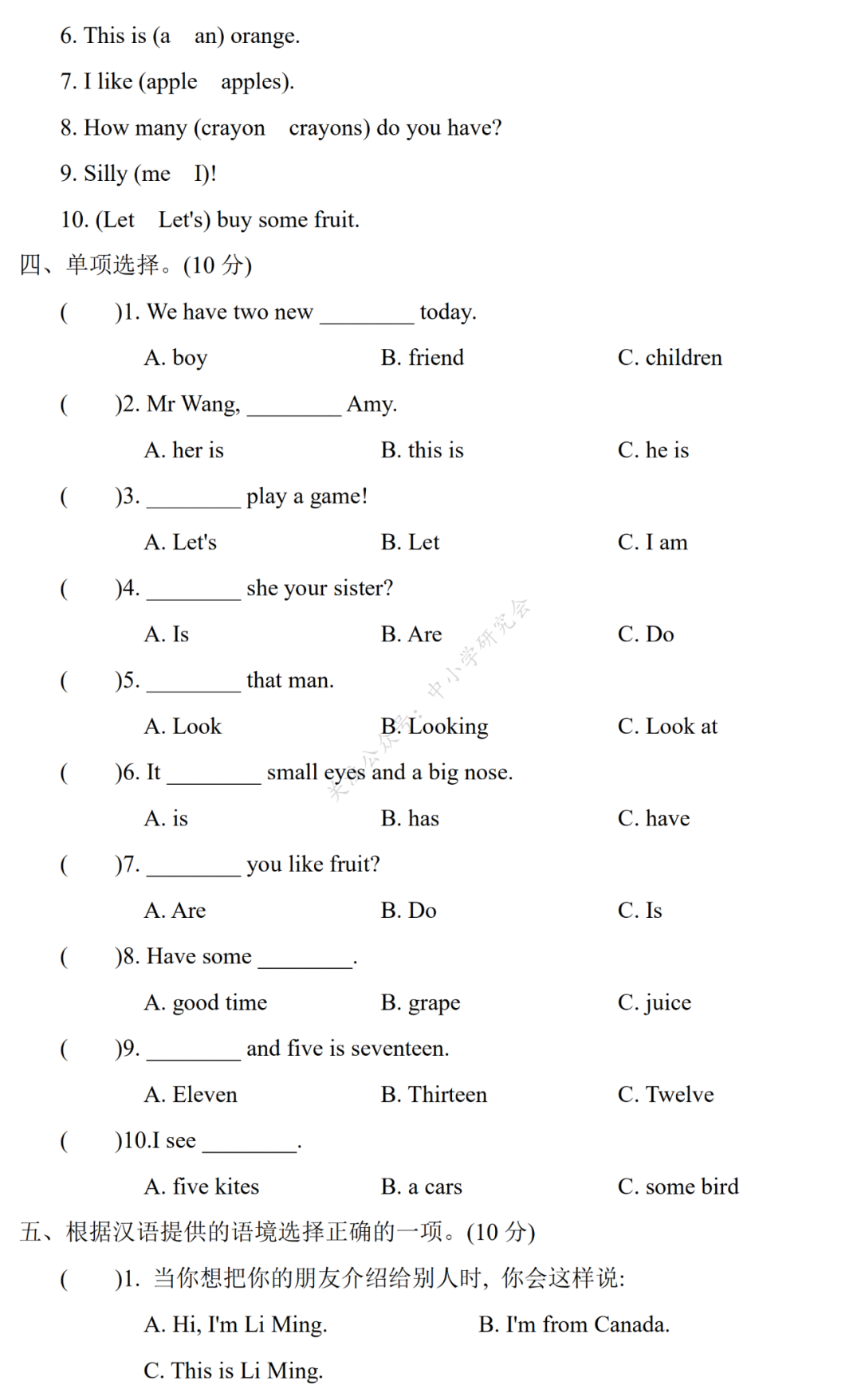 6. This is (a an) orange.

7. I like (apple apples).

8. How many (crayon crayons) do you have?

9. Silly (me I)!

10. (Let Let's) buy some fruit.

四、单项选择。(10 分)

( )1. We have two new ________ today.

A. boy B. friend C. children

( )2. Mr Wang, ________ Amy.

A. her is B. this is C. he is

( )3. ________ play a game!

A. Let's B. Let C. I am

( )4. ________ she your sister?

A. Is B. Are C. Do

( )5. ________ that man.

A. Look B. Looking C. Look at

( )6. It ________ small eyes and a big nose.

A. is B. has C. have

( )7. ________ you like fruit?

A. Are B. Do C. Is

( )8. Have some ________.

A. good time B. grape C. juice

( )9. ________ and five is seventeen.

A. Eleven B. Thirteen C. Twelve

( )10.I see ________.

A. five kites B. a cars C. some bird

五、根据汉语提供的语境选择正确的一项。(10 分)

( )1. 当你想把你的朋友介绍给别人时，你会这样说:

A. Hi, I'm Li Ming. B. I'm from Canada.

C. This is Li Ming.

关注公众号：中小学研究会